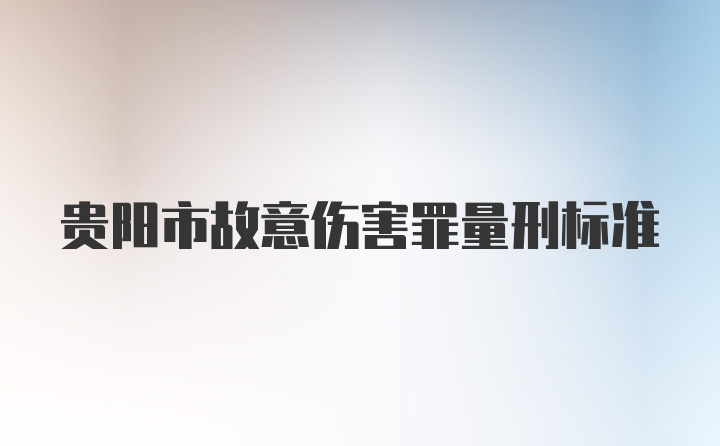 贵阳市故意伤害罪量刑标准